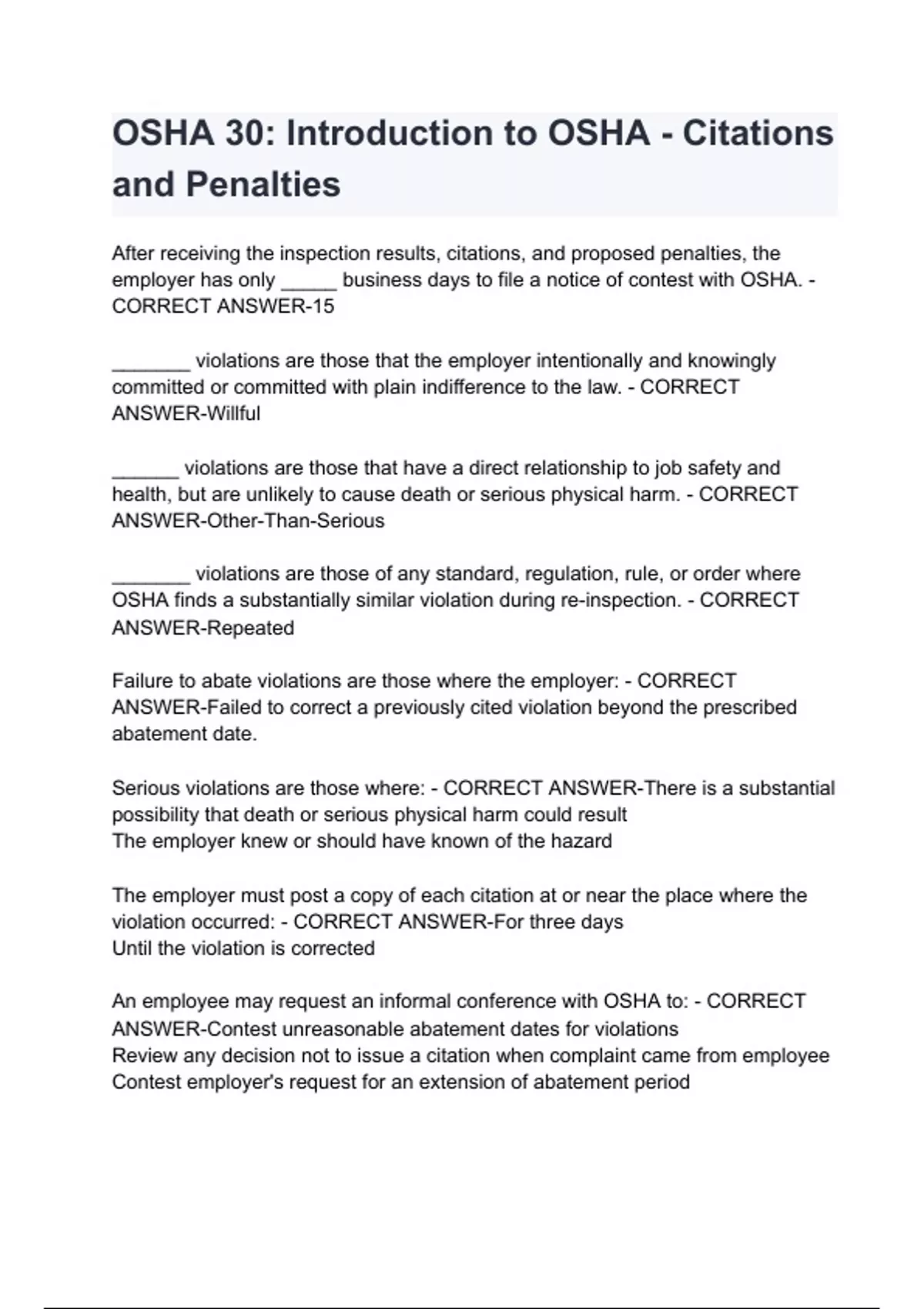 OSHA 30: Introduction to OSHA - Citations and Penalties

After receiving the inspection results, citations, and proposed penalties, the employer has only _____ business days to file a notice of contest with OSHA. - CORRECT ANSWER-15

_______ violations are those that the employer intentionally and knowingly committed or committed with plain indifference to the law. - CORRECT ANSWER-Willful

______ violations are those that have a direct relationship to job safety and health, but are unlikely to cause death or serious physical harm. - CORRECT ANSWER-Other-Than-Serious

_______ violations are those of any standard, regulation, rule, or order where OSHA finds a substantially similar violation during re-inspection. - CORRECT ANSWER-Repeated

Failure to abate violations are those where the employer: - CORRECT ANSWER-Failed to correct a previously cited violation beyond the prescribed abatement date.

Serious violations are those where: - CORRECT ANSWER-There is a substantial possibility that death or serious physical harm could result
The employer knew or should have known of the hazard

The employer must post a copy of each citation at or near the place where the violation occurred: - CORRECT ANSWER-For three days
Until the violation is corrected

An employee may request an informal conference with OSHA to: - CORRECT ANSWER-Contest unreasonable abatement dates for violations
Review any decision not to issue a citation when complaint came from employee
Contest employer's request for an extension of abatement period